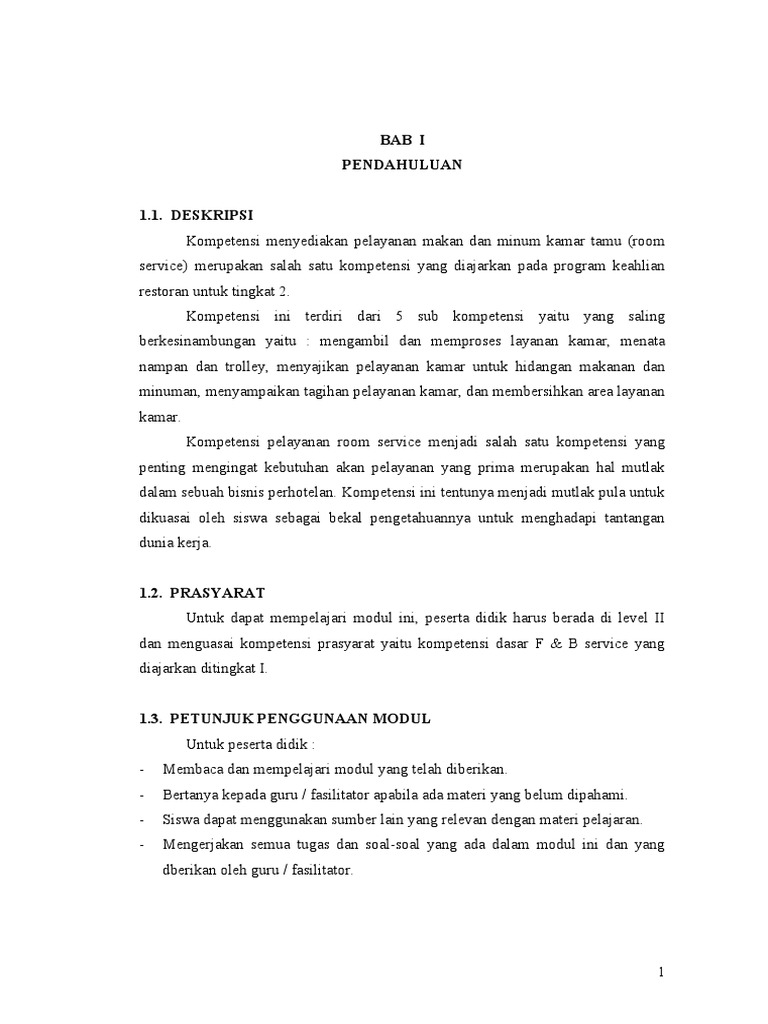 BAB I
PENDAHULUAN

1.1. DESKRIPSI

Kompetensi menyediakan pelayanan makan dan minum kamar tamu (room service) merupakan salah satu kompetensi yang diajarkan pada program keahlian restoran untuk tingkat 2.

Kompetensi ini terdiri dari 5 sub kompetensi yaitu yang saling berkesinambungan yaitu : mengambil dan memproses layanan kamar, menata nampan dan trolley, menyajikan pelayanan kamar untuk hidangan makanan dan minuman, menyampaikan tagihan pelayanan kamar, dan membersihkan area layanan kamar.

Kompetensi pelayanan room service menjadi salah satu kompetensi yang penting mengingat kebutuhan akan pelayanan yang prima merupakan hal mutlak dalam sebuah bisnis perhotelan. Kompetensi ini tentunya menjadi mutlak pula untuk dikuasai oleh siswa sebagai bekal pengetahuannya untuk menghadapi tantangan dunia kerja.

1.2. PRASYARAT

Untuk dapat mempelajari modul ini, peserta didik harus berada di level II dan menguasai kompetensi prasyarat yaitu kompetensi dasar F & B service yang diajarkan ditingkat I.

1.3. PETUNJUK PENGGUNAAN MODUL

Untuk peserta didik :

- Membaca dan mempelajari modul yang telah diberikan.
- Bertanya kepada guru / fasilitator apabila ada materi yang belum dipahami.
- Siswa dapat menggunakan sumber lain yang relevan dengan materi pelajaran.
- Mengerjakan semua tugas dan soal-soal yang ada dalam modul ini dan yang dberikan oleh guru / fasilitator.

1